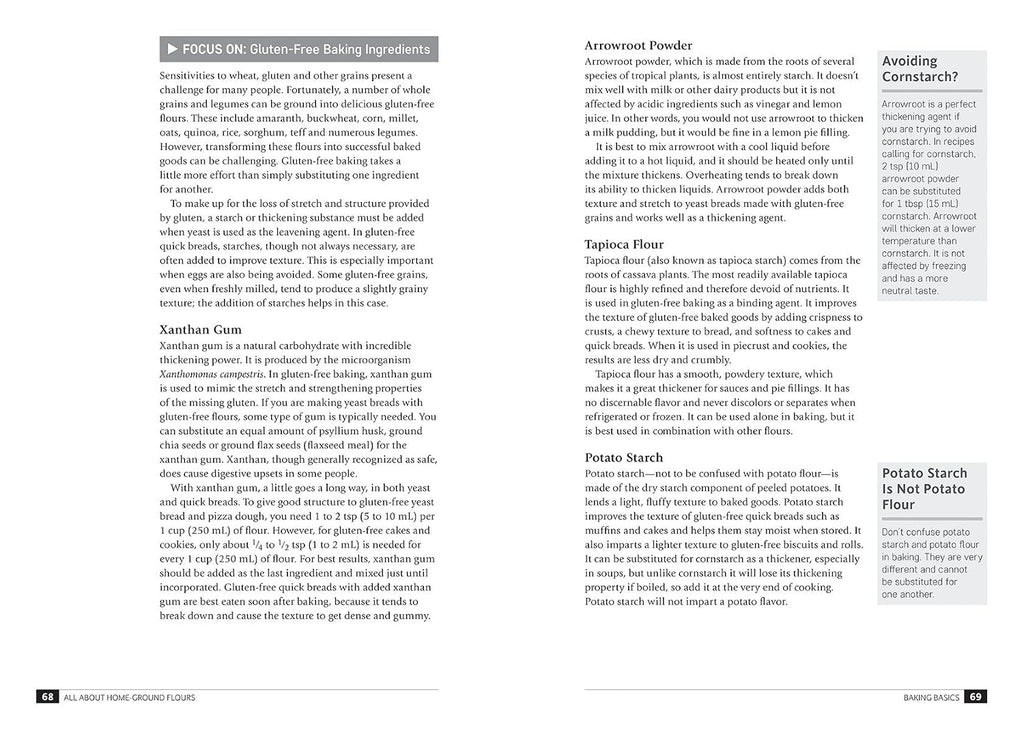 ▶ FOCUS ON: Gluten-Free Baking Ingredients

Sensitivities to wheat, gluten and other grains present a challenge for many people. Fortunately, a number of whole grains and legumes can be ground into delicious gluten-free flours. These include amaranth, buckwheat, corn, millet, oats, quinoa, rice, sorghum, teff and numerous legumes. However, transforming these flours into successful baked goods can be challenging. Gluten-free baking takes a little more effort than simply substituting one ingredient for another.

To make up for the loss of stretch and structure provided by gluten, a starch or thickening substance must be added when yeast is used as the leavening agent. In gluten-free quick breads, starches, though not always necessary, are often added to improve texture. This is especially important when eggs are also being avoided. Some gluten-free grains, even when freshly milled, tend to produce a slightly grainy texture; the addition of starches helps in this case.

Xanthan Gum

Xanthan gum is a natural carbohydrate with incredible thickening power. It is produced by the microorganism Xanthomonas campestris. In gluten-free baking, xanthan gum is used to mimic the stretch and strengthening properties of the missing gluten. If you are making yeast breads with gluten-free flours, some type of gum is typically needed. You can substitute an equal amount of psyllium husk, ground chia seeds or ground flax seeds (flaxseed meal) for the xanthan gum. Xanthan, though generally recognized as safe, does cause digestive upsets in some people.

With xanthan gum, a little goes a long way, in both yeast and quick breads. To give good structure to gluten-free yeast bread and pizza dough, you need 1 to 2 tsp (5 to 10 mL) per 1 cup (250 mL) of flour. However, for gluten-free cakes and cookies, only about $\frac{1}{4}$ to $\frac{1}{2}$ tsp (1 to 2 mL) is needed for every 1 cup (250 mL) of flour. For best results, xanthan gum should be added as the last ingredient and mixed just until incorporated. Gluten-free quick breads with added xanthan gum are best eaten soon after baking, because it tends to break down and cause the texture to get dense and gummy.

68 ALL ABOUT HOME-GROUND FLOURS

Arrowroot Powder

Arrowroot powder, which is made from the roots of several species of tropical plants, is almost entirely starch. It doesn't mix well with milk or other dairy products but it is not affected by acidic ingredients such as vinegar and lemon juice. In other words, you would not use arrowroot to thicken a milk pudding, but it would be fine in a lemon pie filling.

It is best to mix arrowroot with a cool liquid before adding it to a hot liquid, and it should be heated only until the mixture thickens. Overheating tends to break down its ability to thicken liquids. Arrowroot powder adds both texture and stretch to yeast breads made with gluten-free grains and works well as a thickening agent.

Tapioca Flour

Tapioca flour (also known as tapioca starch) comes from the roots of cassava plants. The most readily available tapioca flour is highly refined and therefore devoid of nutrients. It is used in gluten-free baking as a binding agent. It improves the texture of gluten-free baked goods by adding crispness to crusts, a chewy texture to bread, and softness to cakes and quick breads. When it is used in piecrust and cookies, the results are less dry and crumbly.

Tapioca flour has a smooth, powdery texture, which makes it a great thickener for sauces and pie fillings. It has no discernable flavor and never discolors or separates when refrigerated or frozen. It can be used alone in baking, but it is best used in combination with other flours.

Potato Starch

Potato starch—not to be confused with potato flour—is made of the dry starch component of peeled potatoes. It lends a light, fluffy texture to baked goods. Potato starch improves the texture of gluten-free quick breads such as muffins and cakes and helps them stay moist when stored. It also imparts a lighter texture to gluten-free biscuits and rolls. It can be substituted for cornstarch as a thickener, especially in soups, but unlike cornstarch it will lose its thickening property if boiled, so add it at the very end of cooking. Potato starch will not impart a potato flavor.

Avoiding Cornstarch?

Arrowroot is a perfect thickening agent if you are trying to avoid cornstarch. In recipes calling for cornstarch, 2 tsp (10 mL) arrowroot powder can be substituted for 1 tbsp (15 mL) cornstarch. Arrowroot will thicken at a lower temperature than cornstarch. It is not affected by freezing and has a more neutral taste.

Potato Starch Is Not Potato Flour

Don't confuse potato starch and potato flour in baking. They are very different and cannot be substituted for one another.

BAKING BASICS 69